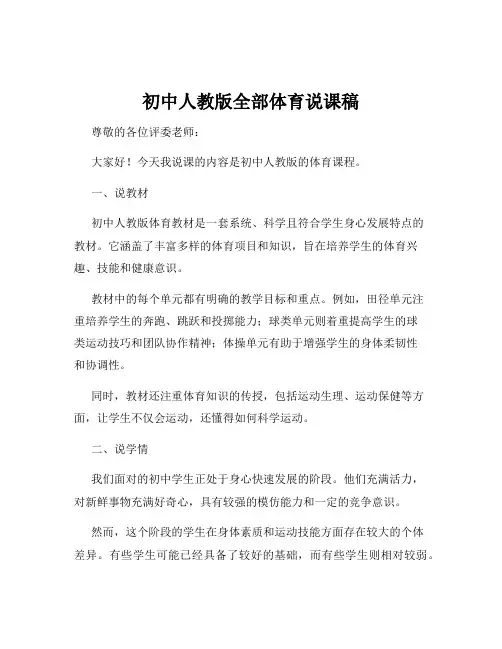 初中人教版全部体育说课稿

尊敬的各位评委老师：

大家好！今天我说课的内容是初中人教版的体育课程。

一、说教材

初中人教版体育教材是一套系统、科学且符合学生身心发展特点的教材。它涵盖了丰富多样的体育项目和知识，旨在培养学生的体育兴趣、技能和健康意识。

教材中的每个单元都有明确的教学目标和重点。例如，田径单元注重培养学生的奔跑、跳跃和投掷能力；球类单元则着重提高学生的球类运动技巧和团队协作精神；体操单元有助于增强学生的身体柔韧性和协调性。

同时，教材还注重体育知识的传授，包括运动生理、运动保健等方面，让学生不仅会运动，还懂得如何科学运动。

二、说学情

我们面对的初中学生正处于身心快速发展的阶段。他们充满活力，对新鲜事物充满好奇心，具有较强的模仿能力和一定的竞争意识。

然而，这个阶段的学生在身体素质和运动技能方面存在较大的个体差异。有些学生可能已经具备了较好的基础，而有些学生则相对较弱。